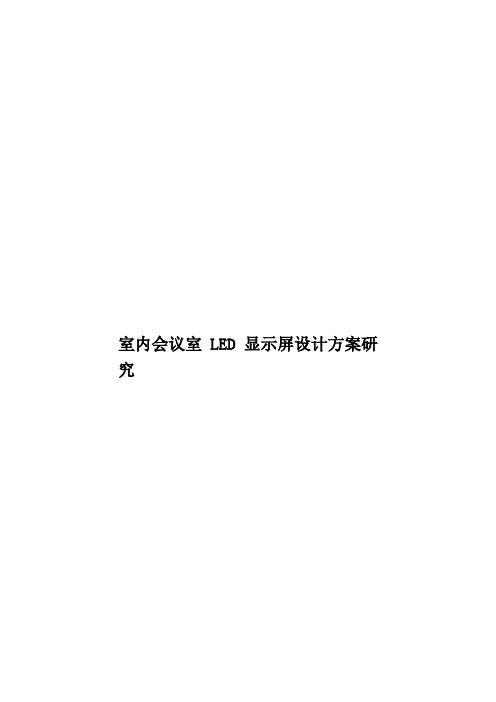 室内会议室 LED 显示屏设计方案研究